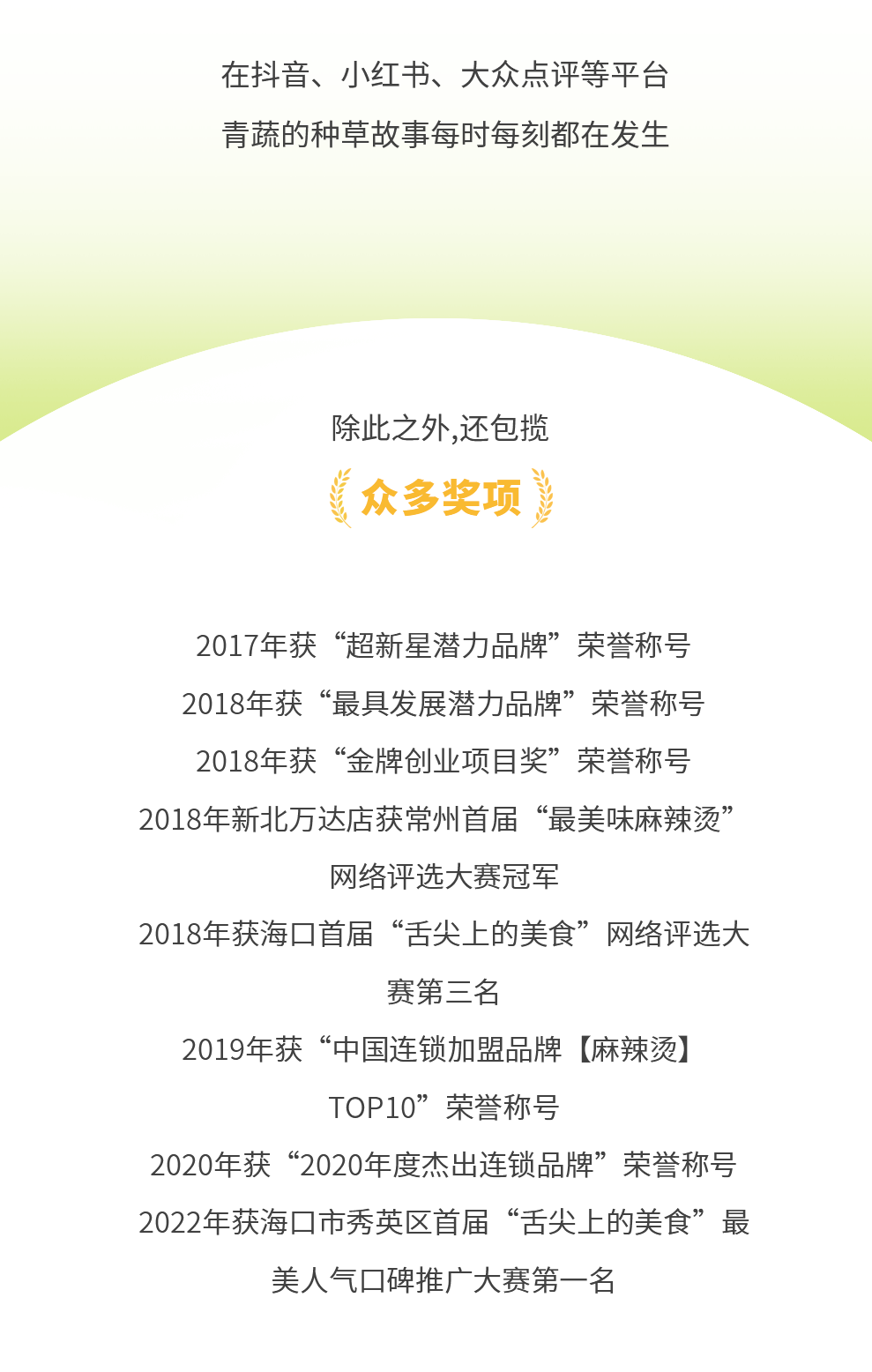 在抖音、小红书、大众点评等平台
青蔬的种草故事每时每刻都在发生

除此之外,还包揽

众多奖项

2017年获“超新星潜力品牌”荣誉称号
2018年获“最具发展潜力品牌”荣誉称号
2018年获“金牌创业项目奖”荣誉称号
2018年新北万达店获常州首届“最美味麻辣烫”网络评选大赛冠军
2018年获海口首届“舌尖上的美食”网络评选大赛第三名
2019年获“中国连锁加盟品牌【麻辣烫】TOP10”荣誉称号
2020年获“2020年度杰出连锁品牌”荣誉称号
2022年获海口市秀英区首届“舌尖上的美食”最美人气口碑推广大赛第一名